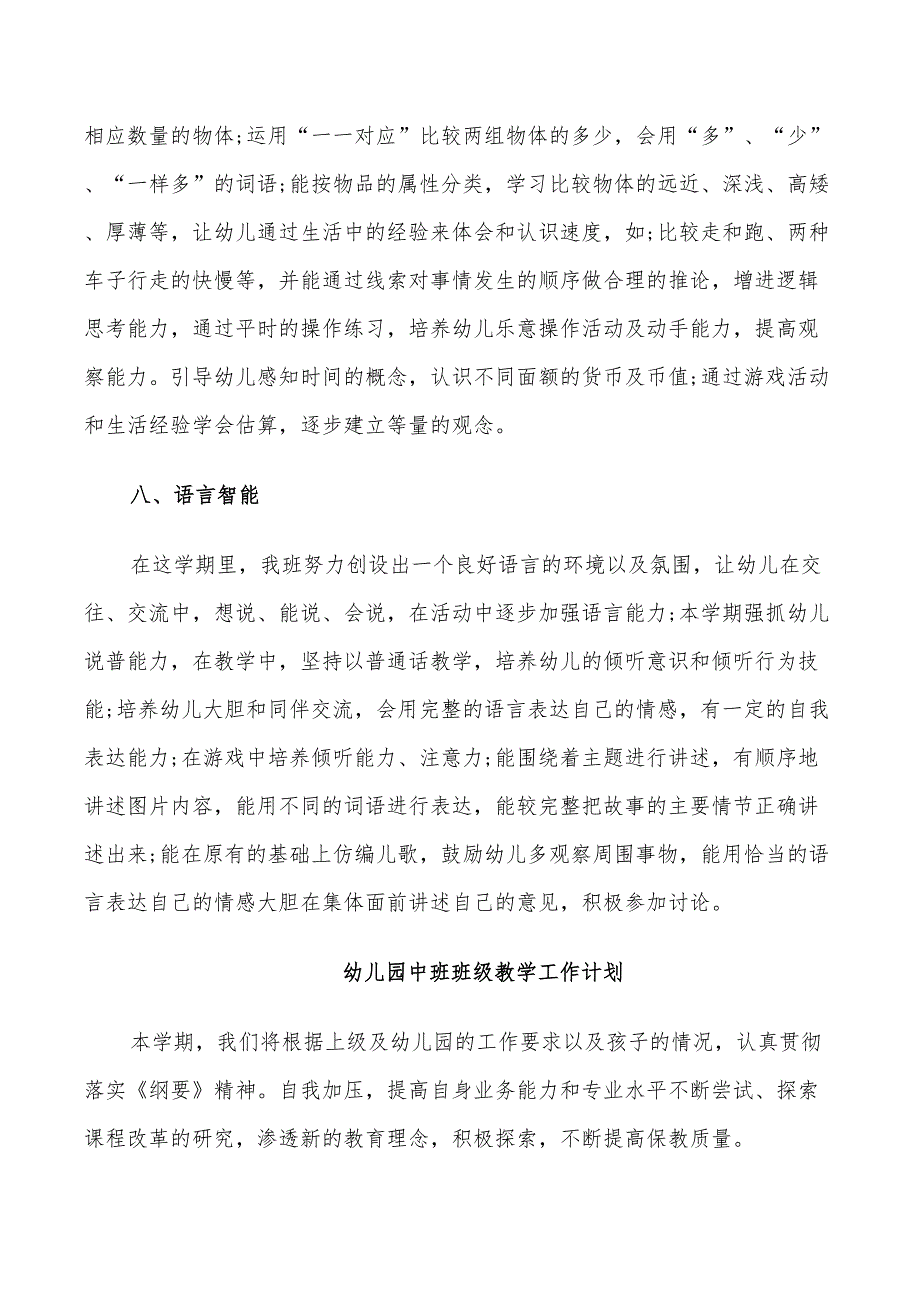 相应数量的物体;运用“一一对应”比较两组物体的多少，会用“多”、“少”、“一样多”的词语;能按物品的属性分类，学习比较物体的远近、深浅、高矮、厚薄等，让幼儿通过生活中的经验来体会和认识速度，如;比较走和跑、两种车子行走的快慢等，并能通过线索对事情发生的顺序做合理的推论，增进逻辑思考能力，通过平时的操作练习，培养幼儿乐意操作活动及动手能力，提高观察能力。引导幼儿感知时间的概念，认识不同面额的货币及币值;通过游戏活动和生活经验学会估算，逐步建立等量的观念。

八、语言智能

在这学期里，我班努力创设出一个良好语言的环境以及氛围，让幼儿在交往、交流中，想说、能说、会说，在活动中逐步加强语言能力;本学期强抓幼儿说普能力，在教学中，坚持以普通话教学，培养幼儿的倾听意识和倾听行为技能;培养幼儿大胆和同伴交流，会用完整的语言表达自己的情感，有一定的自我表达能力;在游戏中培养倾听能力、注意力;能围绕着主题进行讲述，有顺序地讲述图片内容，能用不同的词语进行表达，能较完整把故事的主要情节正确讲述出来;能在原有的基础上仿编儿歌，鼓励幼儿多观察周围事物，能用恰当的语言表达自己的情感大胆在集体面前讲述自己的意见，积极参加讨论。

幼儿园中班班级教学工作计划

本学期，我们将根据上级及幼儿园的工作要求以及孩子的情况，认真贯彻落实《纲要》精神。自我加压，提高自身业务能力和专业水平不断尝试、探索课程改革的研究，渗透新的教育理念，积极探索，不断提高保教质量。